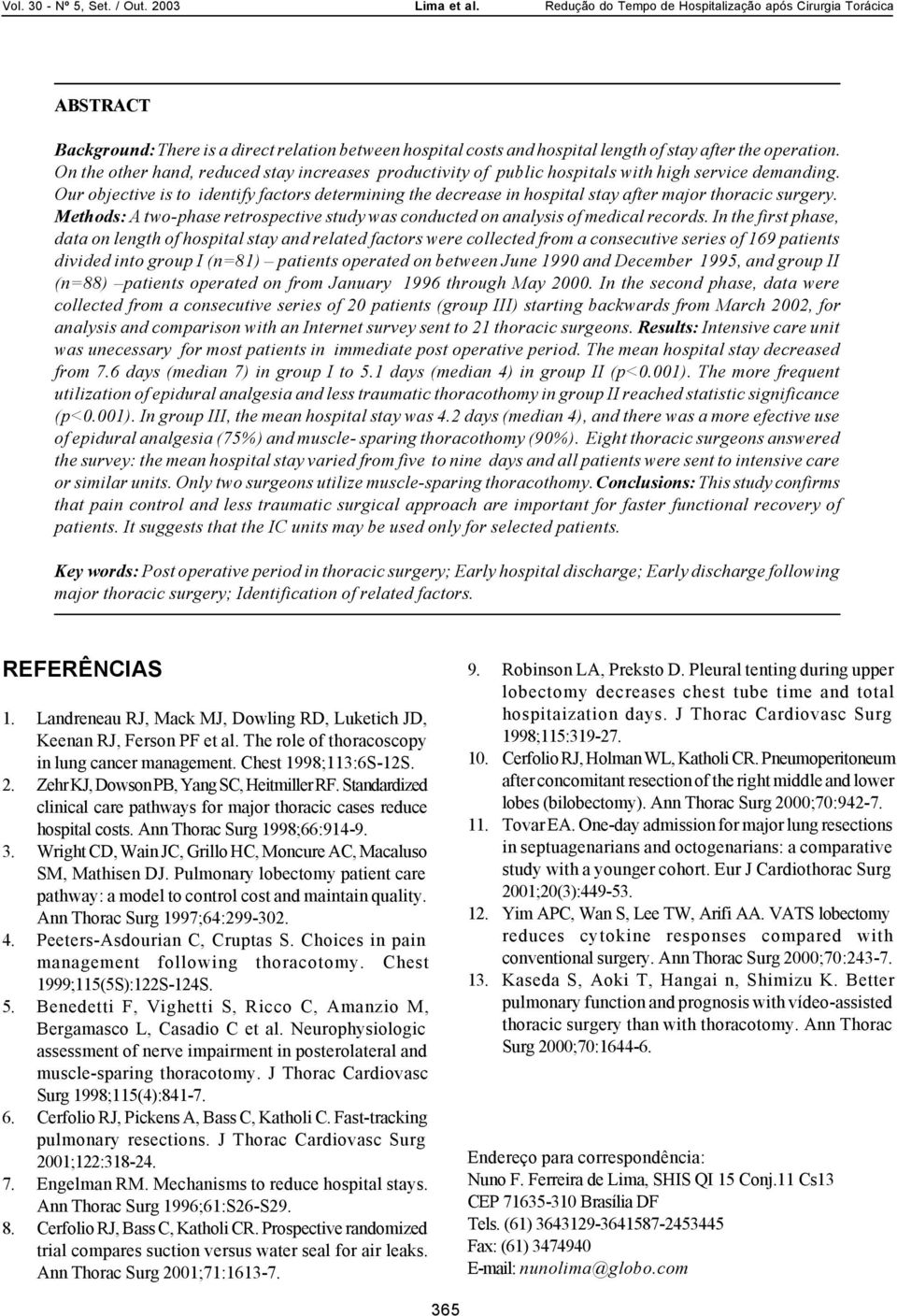 Vol. 30 - Nº 5, Set. / Out. 2003 Lima et al. Redução do Tempo de Hospitalização após Cirurgia Torácica

ABSTRACT

Background: There is a direct relation between hospital costs and hospital length of stay after the operation. On the other hand, reduced stay increases productivity of public hospitals with high service demanding. Our objective is to identify factors determining the decrease in hospital stay after major thoracic surgery. Methods: A two-phase retrospective study was conducted on analysis of medical records. In the first phase, data on length of hospital stay and related factors were collected from a consecutive series of 169 patients divided into group I (n=81) – patients operated on between June 1990 and December 1995, and group II (n=88) –patients operated on from January 1996 through May 2000. In the second phase, data were collected from a consecutive series of 20 patients (group III) starting backwards from March 2002, for analysis and comparison with an Internet survey sent to 21 thoracic surgeons. Results: Intensive care unit was unecessary for most patients in immediate post operative period. The mean hospital stay decreased from 7.6 days (median 7) in group I to 5.1 days (median 4) in group II (p<0.001). The more frequent utilization of epidural analgesia and less traumatic thoracothomy in group II reached statistic significance (p<0.001). In group III, the mean hospital stay was 4.2 days (median 4), and there was a more efective use of epidural analgesia (75%) and muscle- sparing thoracothomy (90%). Eight thoracic surgeons answered the survey: the mean hospital stay varied from five to nine days and all patients were sent to intensive care or similar units. Only two surgeons utilize muscle-sparing thoracothomy. Conclusions: This study confirms that pain control and less traumatic surgical approach are important for faster functional recovery of patients. It suggests that the IC units may be used only for selected patients.

Key words: Post operative period in thoracic surgery; Early hospital discharge; Early discharge following major thoracic surgery; Identification of related factors.

REFERÊNCIAS

1. Landreneau RJ, Mack MJ, Dowling RD, Luketich JD, Keenan RJ, Ferson PF et al. The role of thoracoscopy in lung cancer management. Chest 1998;113:6S-12S.
2. Zehr KJ, Dowson PB, Yang SC, Heitmiller RF. Standardized clinical care pathways for major thoracic cases reduce hospital costs. Ann Thorac Surg 1998;66:914-9.
3. Wright CD, Wain JC, Grillo HC, Moncure AC, Macaluso SM, Mathisen DJ. Pulmonary lobectomy patient care pathway: a model to control cost and maintain quality. Ann Thorac Surg 1997;64:299-302.
4. Peeters-Asdourian C, Cruptas S. Choices in pain management following thoracotomy. Chest 1999;115(5S):122S-124S.
5. Benedetti F, Vighetti S, Ricco C, Amanzio M, Bergamasco L, Casadio C et al. Neurophysiologic assessment of nerve impairment in posterolateral and muscle-sparing thoracotomy. J Thorac Cardiovasc Surg 1998;115(4):841-7.
6. Cerfolio RJ, Pickens A, Bass C, Katholi C. Fast-tracking pulmonary resections. J Thorac Cardiovasc Surg 2001;122:318-24.
7. Engelman RM. Mechanisms to reduce hospital stays. Ann Thorac Surg 1996;61:S26-S29.
8. Cerfolio RJ, Bass C, Katholi CR. Prospective randomized trial compares suction versus water seal for air leaks. Ann Thorac Surg 2001;71:1613-7.
9. Robinson LA, Preksto D. Pleural tenting during upper lobectomy decreases chest tube time and total hospitaization days. J Thorac Cardiovasc Surg 1998;115:319-27.
10. Cerfolio RJ, Holman WL, Katholi CR. Pneumoperitoneum after concomitant resection of the right middle and lower lobes (bilobectomy). Ann Thorac Surg 2000;70:942-7.
11. Tovar EA. One-day admission for major lung resections in septuagenarians and octogenarians: a comparative study with a younger cohort. Eur J Cardiothorac Surg 2001;20(3):449-53.
12. Yim APC, Wan S, Lee TW, Arifi AA. VATS lobectomy reduces cytokine responses compared with conventional surgery. Ann Thorac Surg 2000;70:243-7.
13. Kaseda S, Aoki T, Hangai n, Shimizu K. Better pulmonary function and prognosis with vídeo-assisted thoracic surgery than with thoracotomy. Ann Thorac Surg 2000;70:1644-6.

Endereço para correspondência:
Nuno F. Ferreira de Lima, SHIS QI 15 Conj.11 Cs13
CEP 71635-310 Brasília DF
Tels. (61) 3643129-3641587-2453445
Fax: (61) 3474940
E-mail: nunolima@globo.com

365